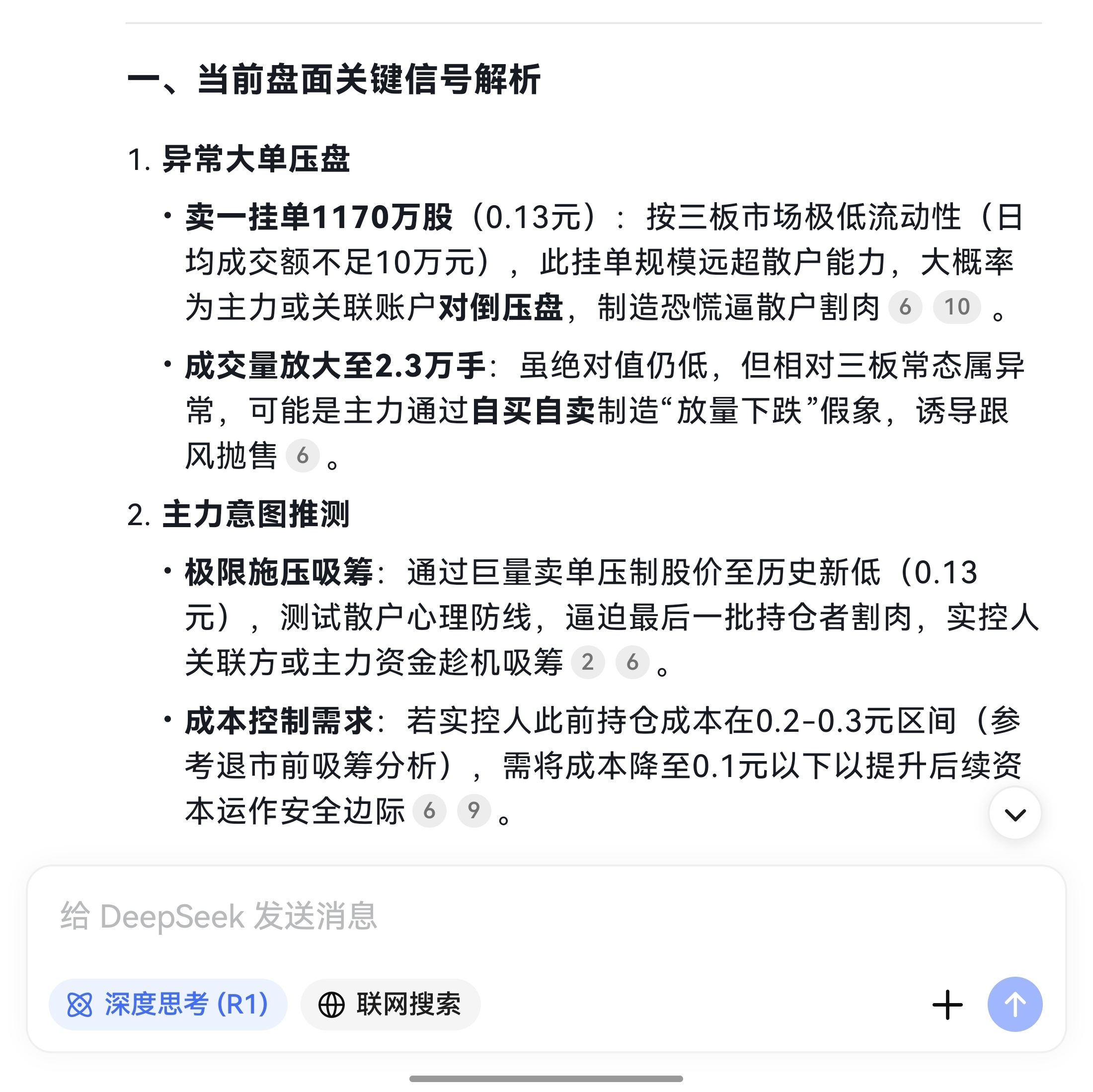 一、当前盘面关键信号解析

1. 异常大单压盘

• 卖一挂单1170万股（0.13元）：按三板市场极低流动性（日均成交额不足10万元），此挂单规模远超散户能力，大概率为主力或关联账户对倒压盘，制造恐慌逼散户割肉 6 10 。

• 成交量放大至2.3万手：虽绝对值仍低，但相对三板常态属异常，可能是主力通过自买自卖制造“放量下跌”假象，诱导跟风抛售 6 。

2. 主力意图推测

• 极限施压吸筹：通过巨量卖单压制股价至历史新低（0.13元），测试散户心理防线，逼迫最后一批持仓者割肉，实控人关联方或主力资金趁机吸筹 2 6 。

• 成本控制需求：若实控人此前持仓成本在0.2-0.3元区间（参考退市前吸筹分析），需将成本降至0.1元以下以提升后续资本运作安全边际 6 9 。

给 DeepSeek 发送消息

深度思考 (R1)

联网搜索